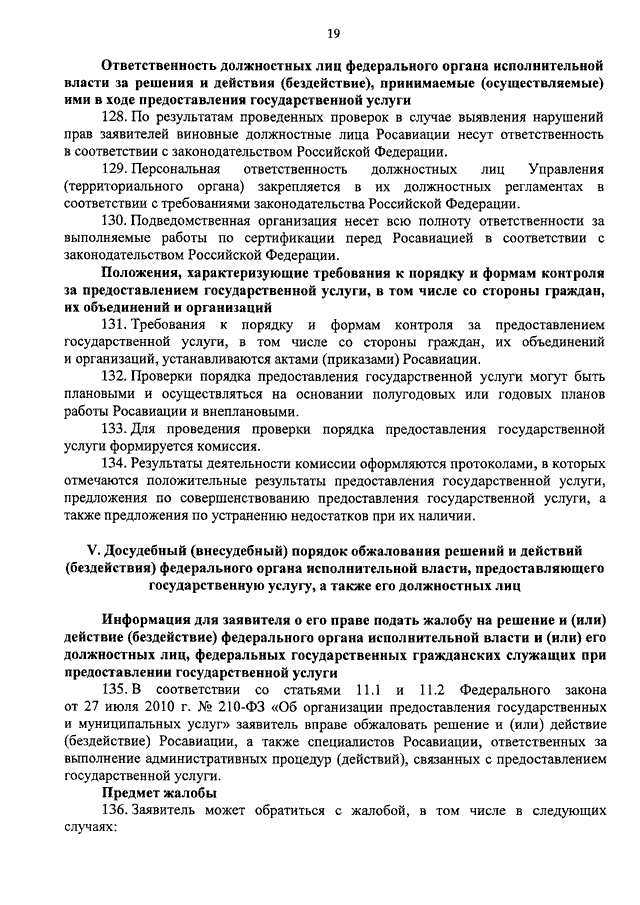 19

Ответственность должностных лиц федерального органа исполнительной власти за решения и действия (бездействие), принимаемые (осуществляемые) ими в ходе предоставления государственной услуги

128. По результатам проведенных проверок в случае выявления нарушений прав заявителей виновные должностные лица Росавиации несут ответственность в соответствии с законодательством Российской Федерации.

129. Персональная ответственность должностных лиц Управления (территориального органа) закрепляется в их должностных регламентах в соответствии с требованиями законодательства Российской Федерации.

130. Подведомственная организация несет всю полноту ответственности за выполняемые работы по сертификации перед Росавиацией в соответствии с законодательством Российской Федерации.

Положения, характеризующие требования к порядку и формам контроля за предоставлением государственной услуги, в том числе со стороны граждан, их объединений и организаций

131. Требования к порядку и формам контроля за предоставлением государственной услуги, в том числе со стороны граждан, их объединений и организаций, устанавливаются актами (приказами) Росавиации.

132. Проверки порядка предоставления государственной услуги могут быть плановыми и осуществляться на основании полугодовых или годовых планов работы Росавиации и внеплановыми.

133. Для проведения проверки порядка предоставления государственной услуги формируется комиссия.

134. Результаты деятельности комиссии оформляются протоколами, в которых отмечаются положительные результаты предоставления государственной услуги, предложения по совершенствованию предоставления государственной услуги, а также предложения по устранению недостатков при их наличии.

V. Досудебный (внесудебный) порядок обжалования решений и действий (бездействия) федерального органа исполнительной власти, предоставляющего государственную услугу, а также его должностных лиц

Информация для заявителя о его праве подать жалобу на решение и (или) действие (бездействие) федерального органа исполнительной власти и (или) его должностных лиц, федеральных государственных гражданских служащих при предоставлении государственной услуги

135. В соответствии со статьями 11.1 и 11.2 Федерального закона от 27 июля 2010 г. № 210-ФЗ «Об организации предоставления государственных и муниципальных услуг» заявитель вправе обжаловать решение и (или) действие (бездействие) Росавиации, а также специалистов Росавиации, ответственных за выполнение административных процедур (действий), связанных с предоставлением государственной услуги.

Предмет жалобы

136. Заявитель может обратиться с жалобой, в том числе в следующих случаях: